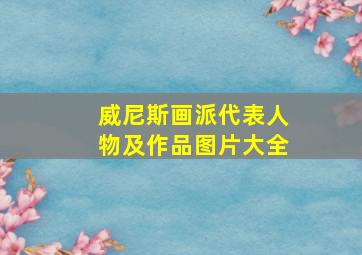 威尼斯画派代表人物及作品图片大全